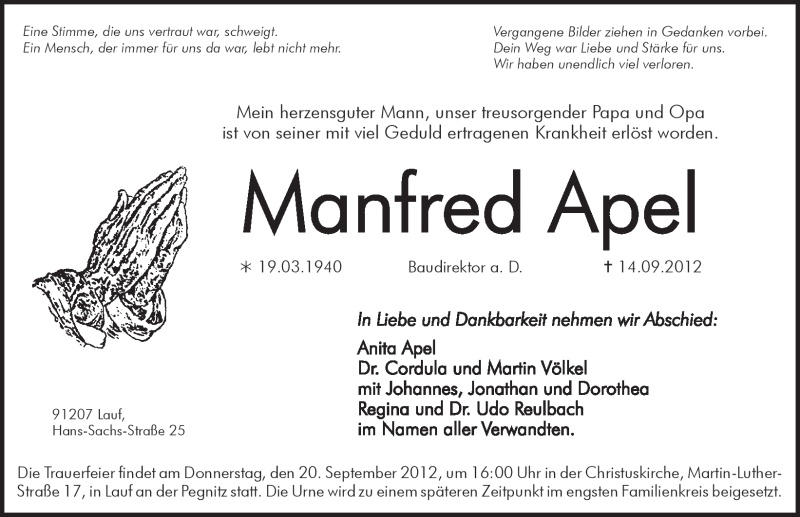 Eine Stimme, die uns vertraut war, schweigt.
Ein Mensch, der immer für uns da war, lebt nicht mehr.

Vergangene Bilder ziehen in Gedanken vorbei.
Dein Weg war Liebe und Stärke für uns.
Wir haben unendlich viel verloren.

Mein herzensguter Mann, unser treusorgender Papa und Opa ist von seiner mit viel Geduld ertragenen Krankheit erlöst worden.

Manfred Apel

* 19.03.1940 Baudirektor a. D. † 14.09.2012

In Liebe und Dankbarkeit nehmen wir Abschied:

Anita Apel
Dr. Cordula und Martin Völkel
mit Johannes, Jonathan und Dorothea
Regina und Dr. Udo Reulbach
im Namen aller Verwandten.

91207 Lauf,
Hans-Sachs-Straße 25

Die Trauerfeier findet am Donnerstag, den 20. September 2012, um 16:00 Uhr in der Christuskirche, Martin-Luther-Straße 17, in Lauf an der Pegnitz statt. Die Urne wird zu einem späteren Zeitpunkt im engsten Familienkreis beigesetzt.